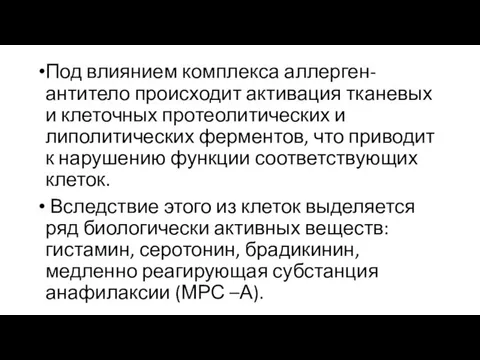 •Под влиянием комплекса аллерген-антитело происходит активация тканевых и клеточных протеолитических и липолитических ферментов, что приводит к нарушению функции соответствующих клеток.

• Вследствие этого из клеток выделяется ряд биологически активных веществ: гистамин, серотонин, брадикинин, медленно реагирующая субстанция анафилаксии (МРС –А).